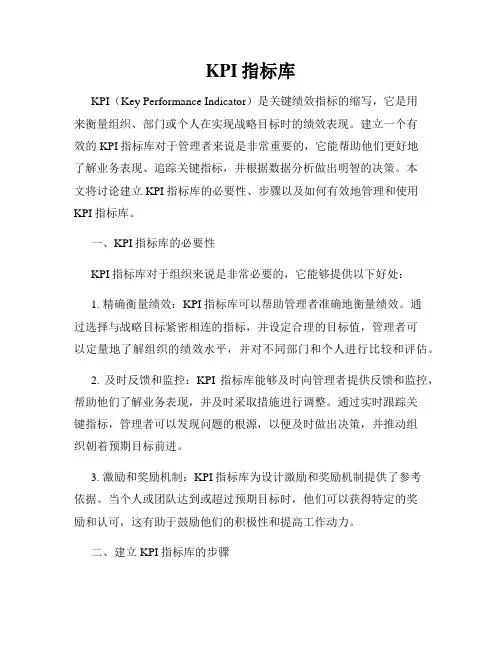 KPI 指标库

KPI（Key Performance Indicator）是关键绩效指标的缩写，它是用来衡量组织、部门或个人在实现战略目标时的绩效表现。建立一个有效的 KPI 指标库对于管理者来说是非常重要的，它能帮助他们更好地了解业务表现、追踪关键指标，并根据数据分析做出明智的决策。本文将讨论建立 KPI 指标库的必要性、步骤以及如何有效地管理和使用 KPI 指标库。

一、KPI 指标库的必要性

KPI 指标库对于组织来说是非常必要的，它能够提供以下好处：

1. 精确衡量绩效：KPI 指标库可以帮助管理者准确地衡量绩效。通过选择与战略目标紧密相连的指标，并设定合理的目标值，管理者可以定量地了解组织的绩效水平，并对不同部门和个人进行比较和评估。

2. 及时反馈和监控：KPI 指标库能够及时向管理者提供反馈和监控，帮助他们了解业务表现，并及时采取措施进行调整。通过实时跟踪关键指标，管理者可以发现问题的根源，以便及时做出决策，并推动组织朝着预期目标前进。

3. 激励和奖励机制：KPI 指标库为设计激励和奖励机制提供了参考依据。当个人或团队达到或超过预期目标时，他们可以获得特定的奖励和认可，这有助于鼓励他们的积极性和提高工作动力。

二、建立 KPI 指标库的步骤